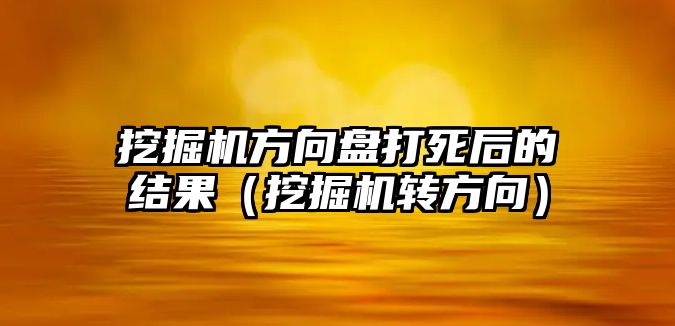 挖掘机方向盘打死后的结果（挖掘机转方向）